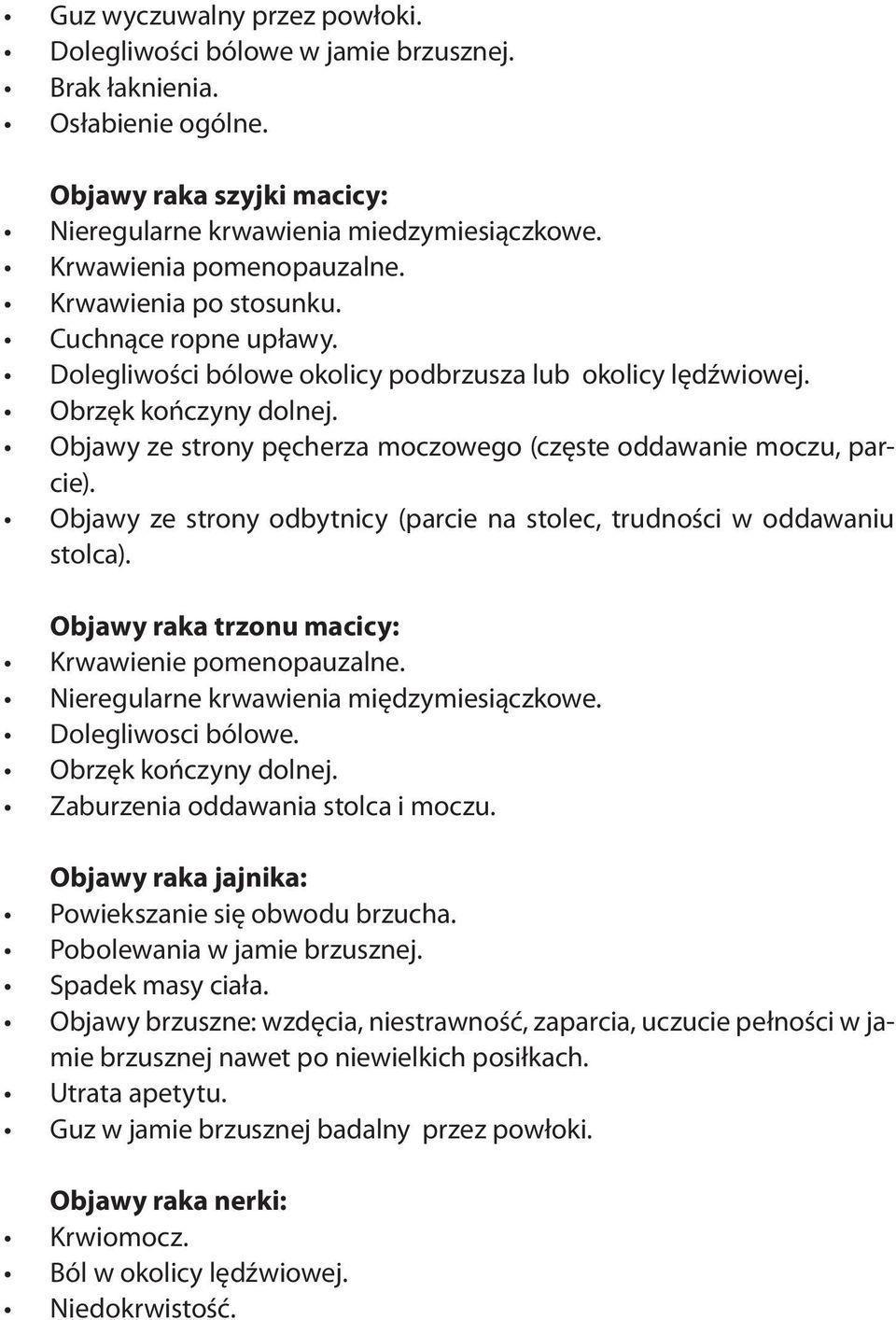 • Guz wyczuwalny przez powłoki.
• Dolegliwości bólowe w jamie brzusznej.
• Brak łaknienia.
• Osłabienie ogólne.

Objawy raka szyjki macicy:
• Nieregularne krwawienia miedzymiesiączkowe.
• Krwawienia pomenopauzalne.
• Krwawienia po stosunku.
• Cuchnące ropne upławy.
• Dolegliwości bólowe okolicy podbrzusza lub okolicy lędźwiowej.
• Obrzęk kończyny dolnej.
• Objawy ze strony pęcherza moczowego (częste oddawanie moczu, parcie).
• Objawy ze strony odbytnicy (parcie na stolec, trudności w oddawaniu stolca).

Objawy raka trzonu macicy:
• Krwawienie pomenopauzalne.
• Nieregularne krwawienia międzymiesiączkowe.
• Dolegliwosci bólowe.
• Obrzęk kończyny dolnej.
• Zaburzenia oddawania stolca i moczu.

Objawy raka jajnika:
• Powiekszanie się obwodu brzucha.
• Pobolewania w jamie brzusznej.
• Spadek masy ciała.
• Objawy brzuszne: wzdęcia, niestrawność, zaparcia, uczucie pełności w jamie brzusznej nawet po niewielkich posiłkach.
• Utrata apetytu.
• Guz w jamie brzusznej badalny przez powłoki.

Objawy raka nerki:
• Krwiomocz.
• Ból w okolicy lędźwiowej.
• Niedokrwistość.